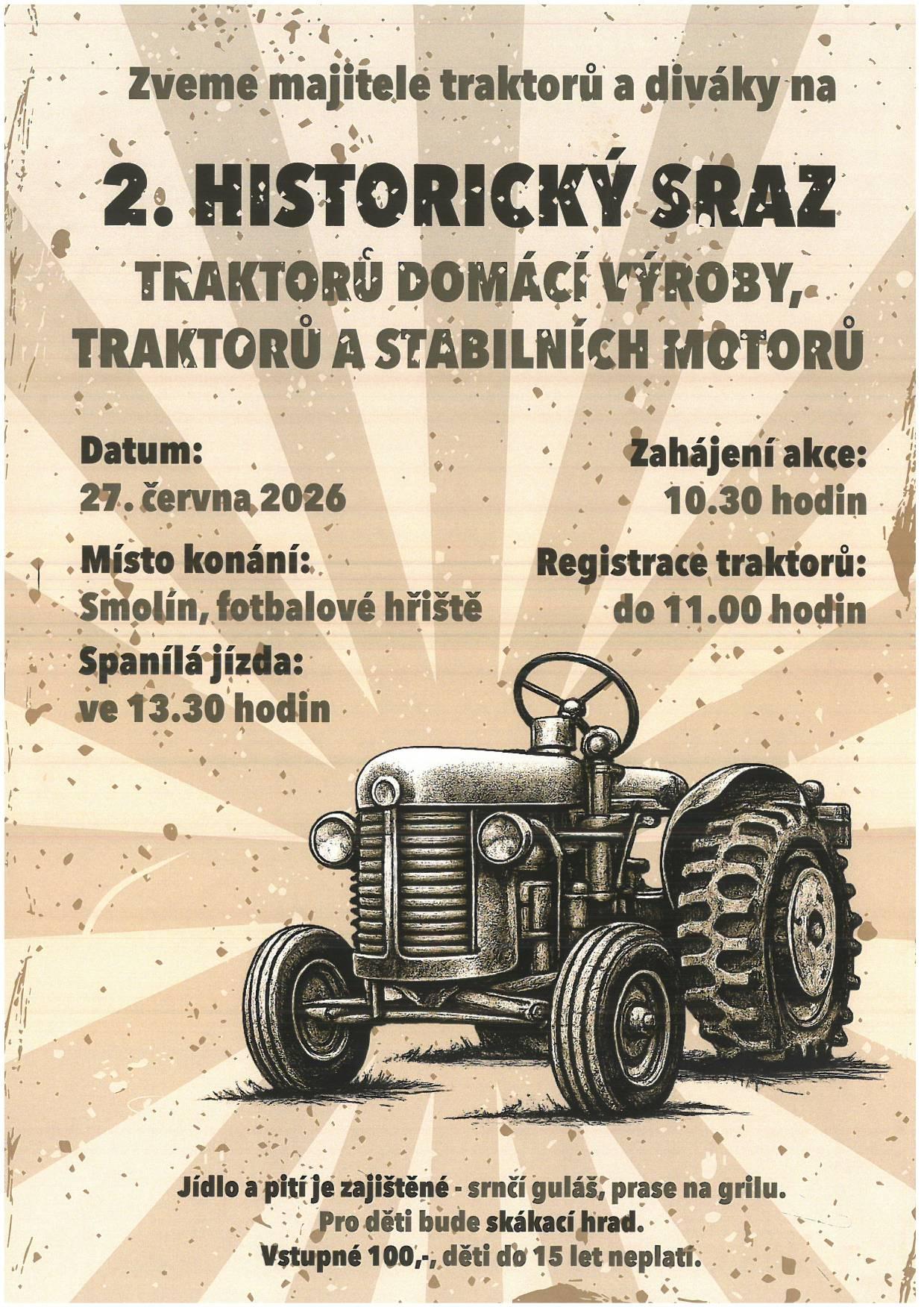 Zveme majitele traktorů a diváky na

2. HISTORICKÝ SRAZ

TRAKTORŮ DOMÁCÍ VÝROBY, TRAKTORŮ A STABILNÍCH MOTORŮ

Datum:
27. června 2026

Místo konání:
Smolín, fotbalové hřiště

Spanilá jízda:
ve 13.30 hodin

Zahájení akce:
10.30 hodin

Registrace traktorů:
do 11.00 hodin

Jídlo a pití je zajištěné - srnčí guláš, prase na grilu.
Pro děti bude skákací hrad.
Vstupné 100,-, děti do 15 let neplatí.